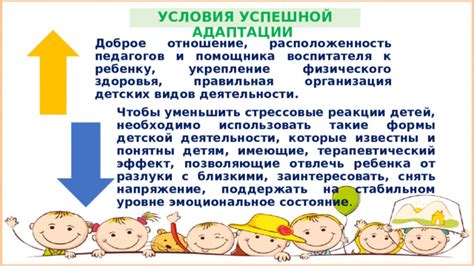 УСЛОВИЯ УСПЕШНОЙ АДАПТАЦИИ

Доброе отношение, расположенность педагогов и помощника воспитателя к ребенку, укрепление физического здоровья, правильная организация детских видов деятельности.

Чтобы уменьшить стрессовые реакции детей, необходимо использовать такие формы детской деятельности, которые известны и понятны детям, имеющие, терапевтический эффект, позволяющие отвлечь ребенка от разлуки с близкими, заинтересовать, снять напряжение, поддержать на стабильном уровне эмоциональное состояние.